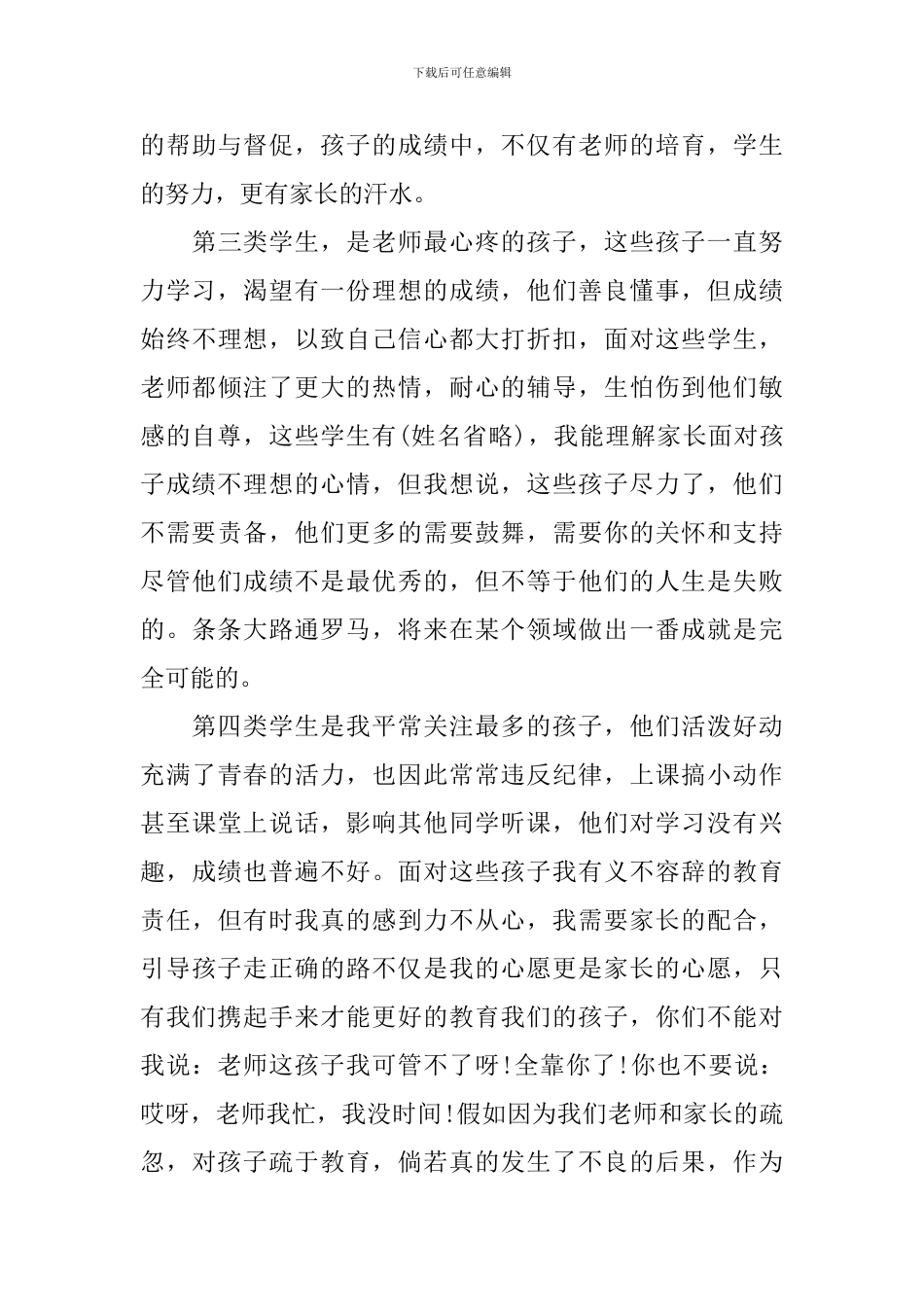 下载后可任意编辑

的帮助与督促，孩子的成绩中，不仅有老师的培育，学生的努力，更有家长的汗水。

第三类学生，是老师最心疼的孩子，这些孩子一直努力学习，渴望有一份理想的成绩，他们善良懂事，但成绩始终不理想，以致自己信心都大打折扣，面对这些学生，老师都倾注了更大的热情，耐心的辅导，生怕伤到他们敏感的自尊，这些学生有(姓名省略)，我能理解家长面对孩子成绩不理想的心情，但我想说，这些孩子尽力了，他们不需要责备，他们更多的需要鼓舞，需要你的关怀和支持尽管他们成绩不是最优秀的，但不等于他们的人生是失败的。条条大路通罗马，将来在某个领域做出一番成就是完全可能的。

第四类学生是我平常关注最多的孩子，他们活泼好动充满了青春的活力，也因此常常违反纪律，上课搞小动作甚至课堂上说话，影响其他同学听课，他们对学习没有兴趣，成绩也普遍不好。面对这些孩子我有义不容辞的教育责任，但有时我真的感到力不从心，我需要家长的配合，引导孩子走正确的路不仅是我的心愿更是家长的心愿，只有我们携起手来才能更好的教育我们的孩子，你们不能对我说：老师这孩子我可管不了呀！全靠你了！你也不要说：哎呀，老师我忙，我没时间！假如因为我们老师和家长的疏忽，对孩子疏于教育，倘若真的发生了不良的后果，作为